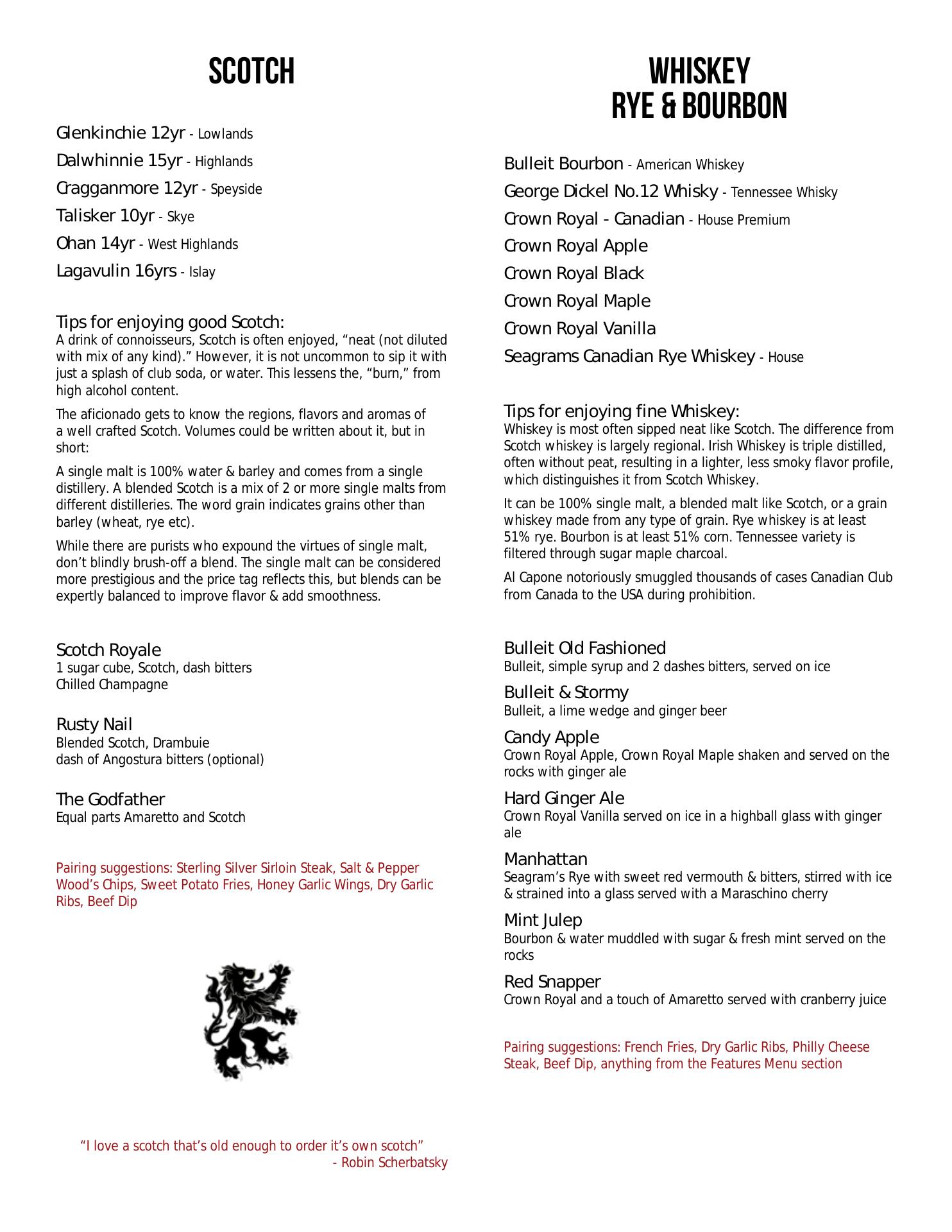 SCOTCH

Glenkinchie 12yr - Lowlands
Dalwhinnie 15yr - Highlands
Cragganmore 12yr - Speyside
Talisker 10yr - Skye
Ohan 14yr - West Highlands
Lagavulin 16yrs - Islay

Tips for enjoying good Scotch:
A drink of connoisseurs, Scotch is often enjoyed, “neat (not diluted with mix of any kind).” However, it is not uncommon to sip it with just a splash of club soda, or water. This lessens the, “burn,” from high alcohol content.

The aficionado gets to know the regions, flavors and aromas of a well crafted Scotch. Volumes could be written about it, but in short:

A single malt is 100% water & barley and comes from a single distillery. A blended Scotch is a mix of 2 or more single malts from different distilleries. The word grain indicates grains other than barley (wheat, rye etc).

While there are purists who expound the virtues of single malt, don’t blindly brush-off a blend. The single malt can be considered more prestigious and the price tag reflects this, but blends can be expertly balanced to improve flavor & add smoothness.

Scotch Royale
1 sugar cube, Scotch, dash bitters
Chilled Champagne

Rusty Nail
Blended Scotch, Drambuie
dash of Angostura bitters (optional)

The Godfather
Equal parts Amaretto and Scotch

Pairing suggestions: Sterling Silver Sirloin Steak, Salt & Pepper Wood’s Chips, Sweet Potato Fries, Honey Garlic Wings, Dry Garlic Ribs, Beef Dip

“I love a scotch that’s old enough to order it’s own scotch”
- Robin Scherbatsky

WHISKEY
RYE & BOURBON

Bulleit Bourbon - American Whiskey
George Dickel No.12 Whisky - Tennessee Whisky
Crown Royal - Canadian - House Premium
Crown Royal Apple
Crown Royal Black
Crown Royal Maple
Crown Royal Vanilla
Seagrams Canadian Rye Whiskey - House

Tips for enjoying fine Whiskey:
Whiskey is most often sipped neat like Scotch. The difference from Scotch whiskey is largely regional. Irish Whiskey is triple distilled, often without peat, resulting in a lighter, less smoky flavor profile, which distinguishes it from Scotch Whiskey.

It can be 100% single malt, a blended malt like Scotch, or a grain whiskey made from any type of grain. Rye whiskey is at least 51% rye. Bourbon is at least 51% corn. Tennessee variety is filtered through sugar maple charcoal.

Al Capone notoriously smuggled thousands of cases Canadian Club from Canada to the USA during prohibition.

Bulleit Old Fashioned
Bulleit, simple syrup and 2 dashes bitters, served on ice

Bulleit & Stormy
Bulleit, a lime wedge and ginger beer

Candy Apple
Crown Royal Apple, Crown Royal Maple shaken and served on the rocks with ginger ale

Hard Ginger Ale
Crown Royal Vanilla served on ice in a highball glass with ginger ale

Manhattan
Seagram’s Rye with sweet red vermouth & bitters, stirred with ice & strained into a glass served with a Maraschino cherry

Mint Julep
Bourbon & water muddled with sugar & fresh mint served on the rocks

Red Snapper
Crown Royal and a touch of Amaretto served with cranberry juice

Pairing suggestions: French Fries, Dry Garlic Ribs, Philly Cheese Steak, Beef Dip, anything from the Features Menu section